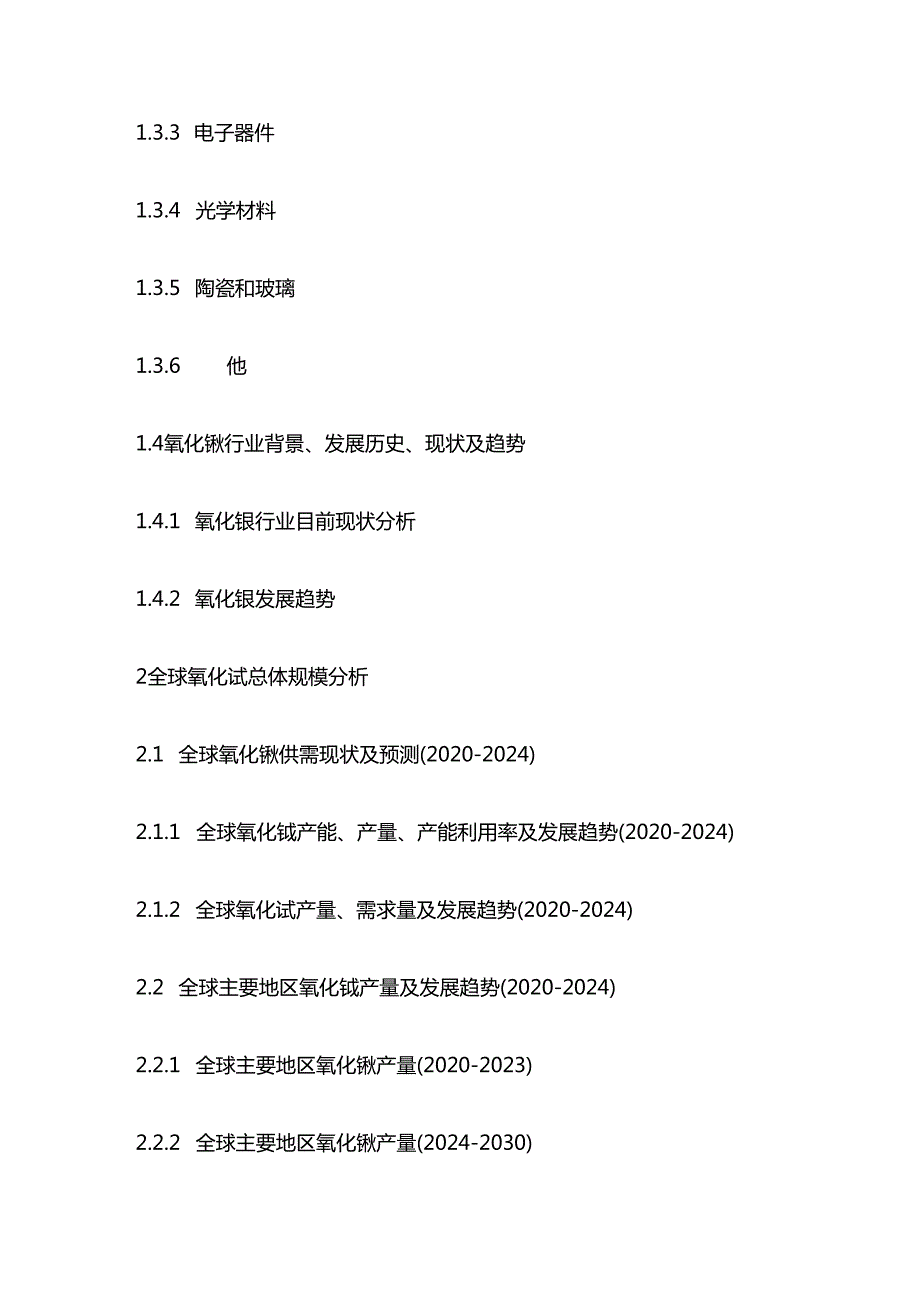 1.3.3 电子器件

1.3.4 光学材料

1.3.5 陶瓷和玻璃

1.3.6 他

1.4氧化锹行业背景、发展历史、现状及趋势

1.4.1 氧化银行业目前现状分析

1.4.2 氧化银发展趋势

2全球氧化试总体规模分析

2.1 全球氧化锹供需现状及预测(2020-2024)

2.1.1 全球氧化钺产能、产量、产能利用率及发展趋势(2020-2024)

2.1.2 全球氧化试产量、需求量及发展趋势(2020-2024)

2.2 全球主要地区氧化钺产量及发展趋势(2020-2024)

2.2.1 全球主要地区氧化锹产量(2020-2023)

2.2.2 全球主要地区氧化锹产量(2024-2030)